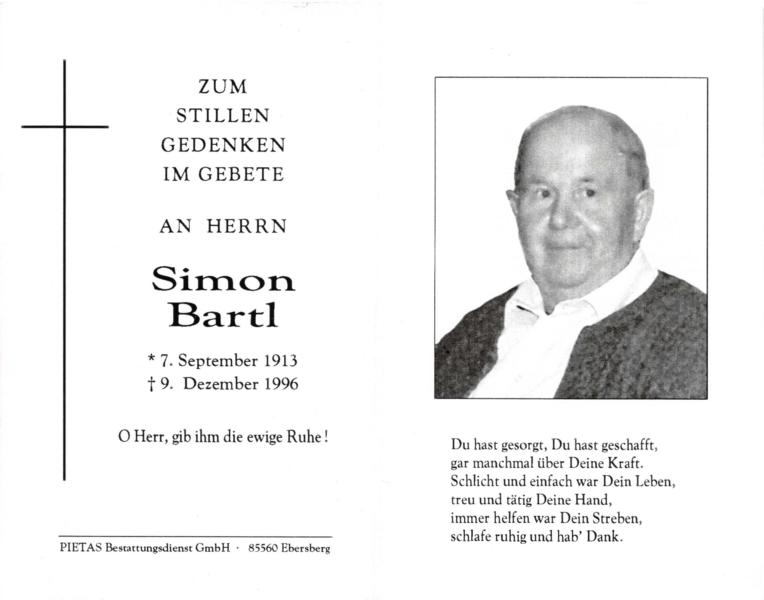 ZUM
STILLEN
GEDENKEN
IM GEBETE

AN HERRN

Simon
Bartl

* 7. September 1913
† 9. Dezember 1996

O Herr, gib ihm die ewige Ruhe!

PIETAS Bestattungsdienst GmbH · 85560 Ebersberg

Du hast gesorgt, Du hast geschafft,
gar manchmal über Deine Kraft.
Schlicht und einfach war Dein Leben,
treu und tätig Deine Hand,
immer helfen war Dein Streben,
schlafe ruhig und hab' Dank.